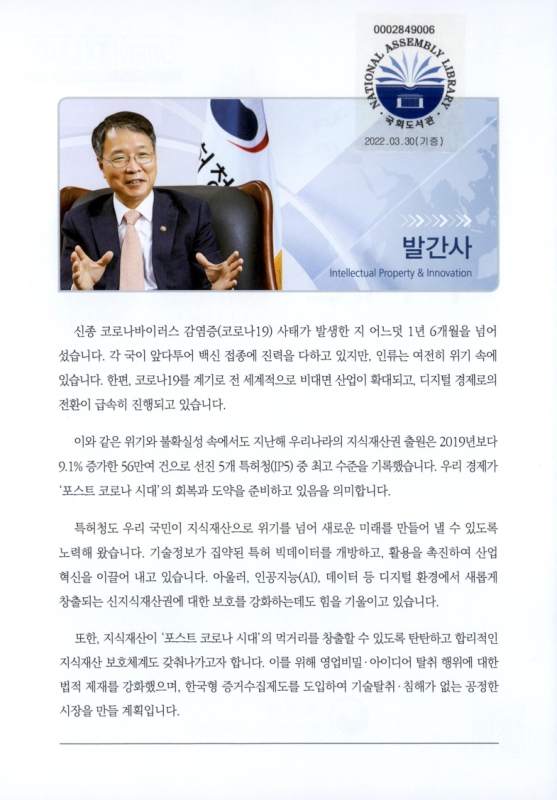 0002849006
NATIONAL ASSEMBLY LIBRARY
국회도서관
2022.03.30(기증)

발간사
Intellectual Property & Innovation

신종 코로나바이러스 감염증(코로나19) 사태가 발생한 지 어느덧 1년 6개월을 넘어섰습니다. 각 국이 앞다투어 백신 접종에 진력을 다하고 있지만, 인류는 여전히 위기 속에 있습니다. 한편, 코로나19를 계기로 전 세계적으로 비대면 산업이 확대되고, 디지털 경제로의 전환이 급속히 진행되고 있습니다.

이와 같은 위기와 불확실성 속에서도 지난해 우리나라의 지식재산권 출원은 2019년보다 9.1% 증가한 56만여 건으로 선진 5개 특허청(IP5) 중 최고 수준을 기록했습니다. 우리 경제가 '포스트 코로나 시대'의 회복과 도약을 준비하고 있음을 의미합니다.

특허청도 우리 국민이 지식재산으로 위기를 넘어 새로운 미래를 만들어 낼 수 있도록 노력해 왔습니다. 기술정보가 집약된 특허 빅데이터를 개방하고, 활용을 촉진하여 산업 혁신을 이끌어 내고 있습니다. 아울러, 인공지능(AI), 데이터 등 디지털 환경에서 새롭게 창출되는 신지식재산권에 대한 보호를 강화하는데도 힘을 기울이고 있습니다.

또한, 지식재산이 '포스트 코로나 시대'의 먹거리를 창출할 수 있도록 탄탄하고 합리적인 지식재산 보호체계도 갖춰나가고자 합니다. 이를 위해 영업비밀·아이디어 탈취 행위에 대한 법적 제재를 강화했으며, 한국형 증거수집제도를 도입하여 기술탈취·침해가 없는 공정한 시장을 만들 계획입니다.